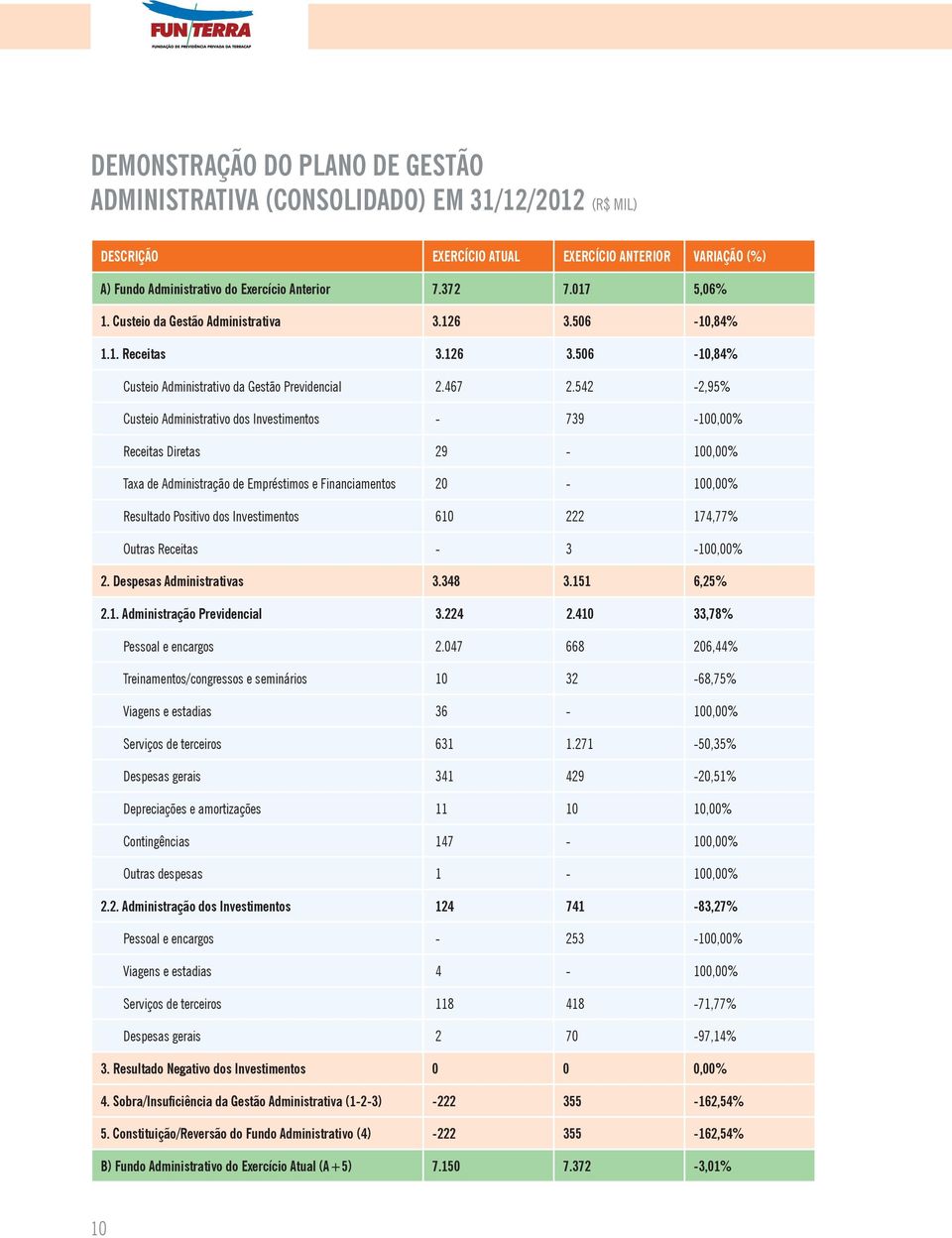 FUNTERRA
FUNDAÇÃO DE PREVIDÊNCIA PRIVADA DA TERRACAP

DEMONSTRAÇÃO DO PLANO DE GESTÃO ADMINISTRATIVA (CONSOLIDADO) EM 31/12/2012 (R$ MIL)

| DESCRIÇÃO | EXERCÍCIO ATUAL | EXERCÍCIO ANTERIOR | VARIAÇÃO (%) |
|---|---|---|---|
| A) Fundo Administrativo do Exercício Anterior | 7.372 | 7.017 | 5,06% |
| 1. Custeio da Gestão Administrativa | 3.126 | 3.506 | -10,84% |
| 1.1. Receitas | 3.126 | 3.506 | -10,84% |
| Custeio Administrativo da Gestão Previdencial | 2.467 | 2.542 | -2,95% |
| Custeio Administrativo dos Investimentos | - | 739 | -100,00% |
| Receitas Diretas | 29 | - | 100,00% |
| Taxa de Administração de Empréstimos e Financiamentos | 20 | - | 100,00% |
| Resultado Positivo dos Investimentos | 610 | 222 | 174,77% |
| Outras Receitas | - | 3 | -100,00% |
| 2. Despesas Administrativas | 3.348 | 3.151 | 6,25% |
| 2.1. Administração Previdencial | 3.224 | 2.410 | 33,78% |
| Pessoal e encargos | 2.047 | 668 | 206,44% |
| Treinamentos/congressos e seminários | 10 | 32 | -68,75% |
| Viagens e estadias | 36 | - | 100,00% |
| Serviços de terceiros | 631 | 1.271 | -50,35% |
| Despesas gerais | 341 | 429 | -20,51% |
| Depreciações e amortizações | 11 | 10 | 10,00% |
| Contingências | 147 | - | 100,00% |
| Outras despesas | 1 | - | 100,00% |
| 2.2. Administração dos Investimentos | 124 | 741 | -83,27% |
| Pessoal e encargos | - | 253 | -100,00% |
| Viagens e estadias | 4 | - | 100,00% |
| Serviços de terceiros | 118 | 418 | -71,77% |
| Despesas gerais | 2 | 70 | -97,14% |
| 3. Resultado Negativo dos Investimentos | 0 | 0 | 0,00% |
| 4. Sobra/Insuficiência da Gestão Administrativa (1-2-3) | -222 | 355 | -162,54% |
| 5. Constituição/Reversão do Fundo Administrativo (4) | -222 | 355 | -162,54% |
| B) Fundo Administrativo do Exercício Atual (A+5) | 7.150 | 7.372 | -3,01% |

10